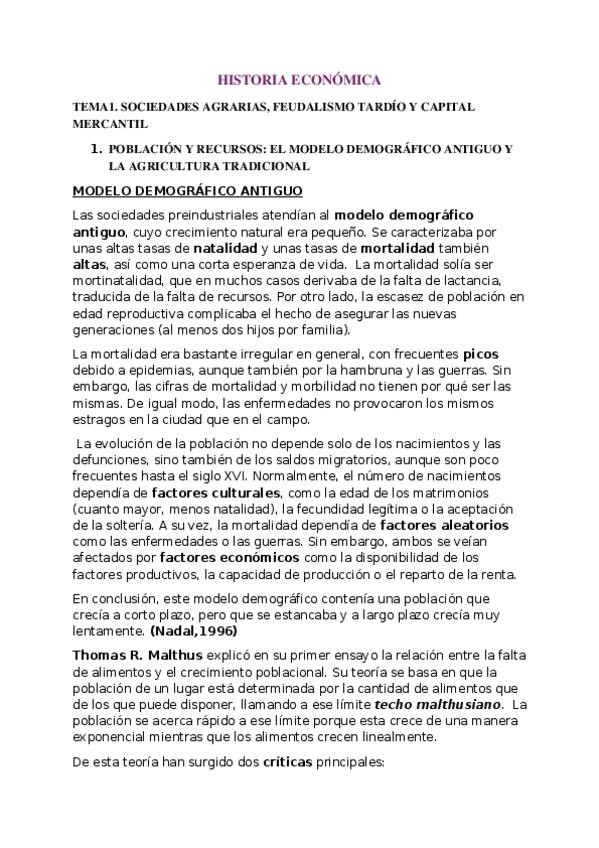 HISTORIA ECONÓMICA

TEMA I. SOCIEDADES AGRARIAS, FEUDALISMO TARDÍO Y CAPITAL MERCANTIL

1. POBLACIÓN Y RECURSOS: EL MODELO DEMOGRÁFICO ANTIGUO Y LA AGRICULTURA TRADICIONAL

MODELO DEMOGRÁFICO ANTIGUO

Las sociedades preindustriales atendían al modelo demográfico antiguo, cuyo crecimiento natural era pequeño. Se caracterizaba por unas altas tasas de natalidad y unas tasas de mortalidad también altas, así como una corta esperanza de vida. La mortalidad solía ser mortinatalidad, que en muchos casos derivaba de la falta de lactancia, traducida de la falta de recursos. Por otro lado, la escasez de población en edad reproductiva complicaba el hecho de asegurar las nuevas generaciones (al menos dos hijos por familia).

La mortalidad era bastante irregular en general, con frecuentes picos debido a epidemias, aunque también por la hambruna y las guerras. Sin embargo, las cifras de mortalidad y morbilidad no tienen por qué ser las mismas. De igual modo, las enfermedades no provocaron los mismos estragos en la ciudad que en el campo.

La evolución de la población no depende solo de los nacimientos y las defunciones, sino también de los saldos migratorios, aunque son poco frecuentes hasta el siglo XVI. Normalmente, el número de nacimientos dependía de factores culturales, como la edad de los matrimonios (cuanto mayor, menos natalidad), la fecundidad legítima o la aceptación de la soltería. A su vez, la mortalidad dependía de factores aleatorios como las enfermedades o las guerras. Sin embargo, ambos se veían afectados por factores económicos como la disponibilidad de los factores productivos, la capacidad de producción o el reparto de la renta.

En conclusión, este modelo demográfico contenía una población que crecía a corto plazo, pero que se estancaba y a largo plazo crecía muy lentamente. (Nadal,1996)

Thomas R. Malthus explicó en su primer ensayo la relación entre la falta de alimentos y el crecimiento poblacional. Su teoría se basa en que la población de un lugar está determinada por la cantidad de alimentos que de los que puede disponer, llamando a ese límite techo malthusiano. La población se acerca rápido a ese límite porque esta crece de una manera exponencial mientras que los alimentos crecen linealmente.

De esta teoría han surgido dos críticas principales: